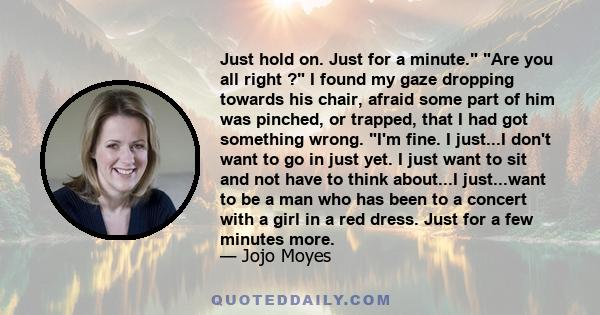 Just hold on. Just for a minute." "Are you all right ?" I found my gaze dropping towards his chair, afraid some part of him was pinched, or trapped, that I had got something wrong. "I'm fine. I just...I don't want to go in just yet. I just want to sit and not have to think about...I just...want to be a man who has been to a concert with a girl in a red dress. Just for a few minutes more.
— Jojo Moyes

QUOTEDDAILY.COM